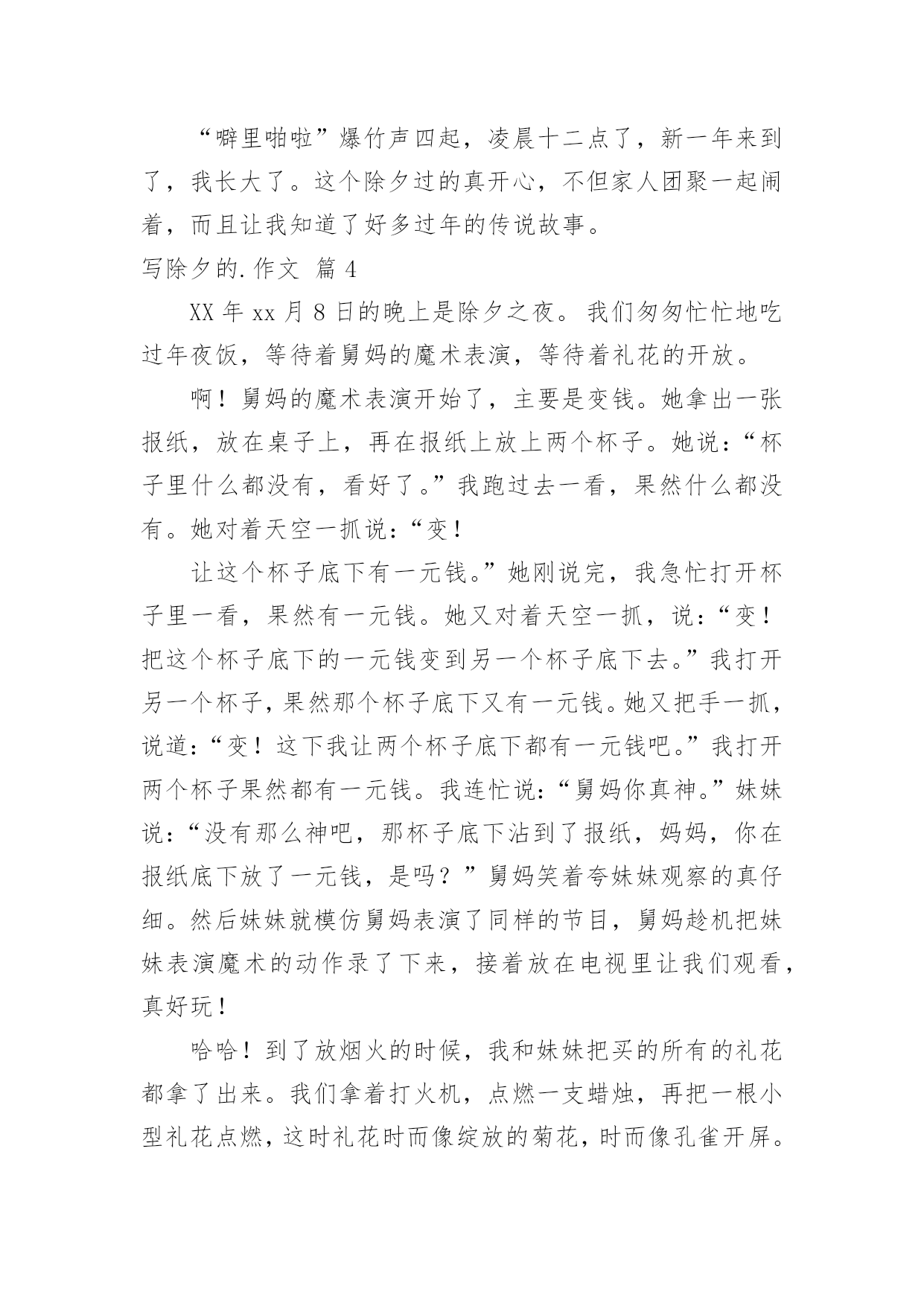 “噼里啪啦”爆竹声四起，凌晨十二点了，新一年来到了，我长大了。这个除夕过的真开心，不但家人团聚一起闹着，而且让我知道了好多过年的传说故事。

写除夕的.作文 篇4

XX年xx月8日的晚上是除夕之夜。我们匆匆忙忙地吃过年夜饭，等待着舅妈的魔术表演，等待着礼花的开放。

啊！舅妈的魔术表演开始了，主要是变钱。她拿出一张报纸，放在桌子上，再在报纸上放上两个杯子。她说：“杯子里什么都没有，看好了。”我跑过去一看，果然什么都没有。她对着天空一抓说：“变！

让这个杯子底下有一元钱。”她刚说完，我急忙打开杯子里一看，果然有一元钱。她又对着天空一抓，说：“变！把这个杯子底下的一元钱变到另一个杯子底下去。”我打开另一个杯子，果然那个杯子底下又有一元钱。她又把手一抓，说道：“变！这下我让两个杯子底下都有一元钱吧。”我打开两个杯子果然都有一元钱。我连忙说：“舅妈你真神。”妹妹说：“没有那么神吧，那杯子底下沾到了报纸，妈妈，你在报纸底下放了一元钱，是吗？”舅妈笑着夸妹妹观察的真仔细。然后妹妹就模仿舅妈表演了同样的节目，舅妈趁机把妹妹表演魔术的动作录了下来，接着放在电视里让我们观看，真好玩！

哈哈！到了放烟火的时候，我和妹妹把买的所有的礼花都拿了出来。我们拿着打火机，点燃一支蜡烛，再把一根小型礼花点燃，这时礼花时而像绽放的菊花，时而像孔雀开屏。